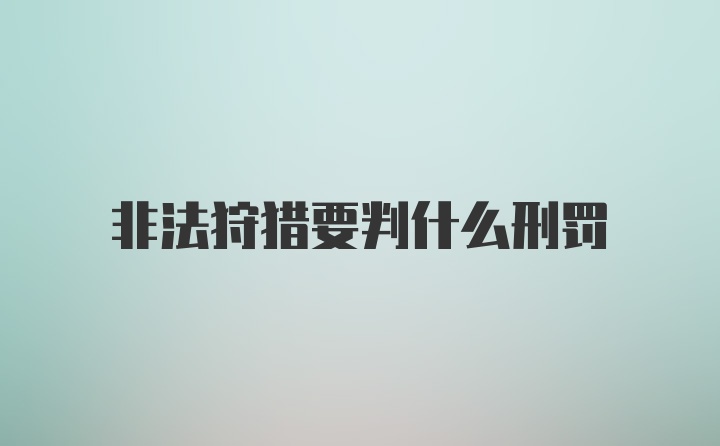 非法狩猎要判什么刑罚